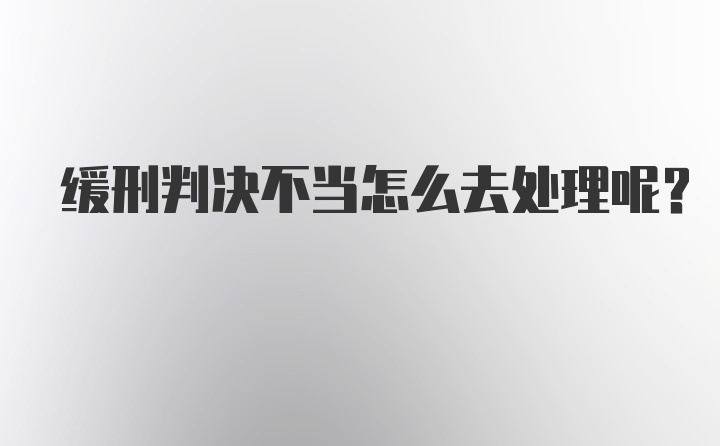 缓刑判决不当怎么去处理呢?